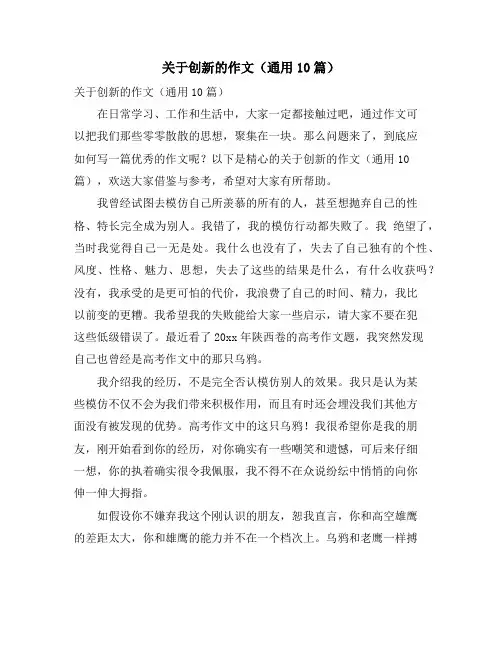 关于创新的作文（通用10篇）

关于创新的作文（通用10篇）

在日常学习、工作和生活中，大家一定都接触过吧，通过作文可以把我们那些零零散散的思想，聚集在一块。那么问题来了，到底应如何写一篇优秀的作文呢？以下是精心的关于创新的作文（通用10篇），欢送大家借鉴与参考，希望对大家有所帮助。

我曾经试图去模仿自己所羡慕的所有的人，甚至想抛弃自己的性格、特长完全成为别人。我错了，我的模仿行动都失败了。我 绝望了，当时我觉得自己一无是处。我什么也没有了，失去了自己独有的个性、风度、性格、魅力、思想，失去了这些的结果是什么，有什么收获吗？没有，我承受的是更可怕的代价，我浪费了自己的时间、精力，我比以前变的更糟。我希望我的失败能给大家一些启示，请大家不要在犯这些低级错误了。最近看了20xx年陕西卷的高考作文题，我突然发现自己也曾经是高考作文中的那只乌鸦。

我介绍我的经历，不是完全否认模仿别人的效果。我只是认为某些模仿不仅不会为我们带来积极作用，而且有时还会埋没我们其他方面没有被发现的优势。高考作文中的这只乌鸦！我很希望你是我的朋友，刚开始看到你的经历，对你确实有一些嘲笑和遗憾，可后来仔细一想，你的执着确实很令我佩服，我不得不在众说纷纭中悄悄的向你伸一伸大拇指。

如假设你不嫌弃我这个刚认识的朋友，恕我直言，你和高空雄鹰的差距太大，你和雄鹰的能力并不在一个档次上。乌鸦和老鹰一样搏